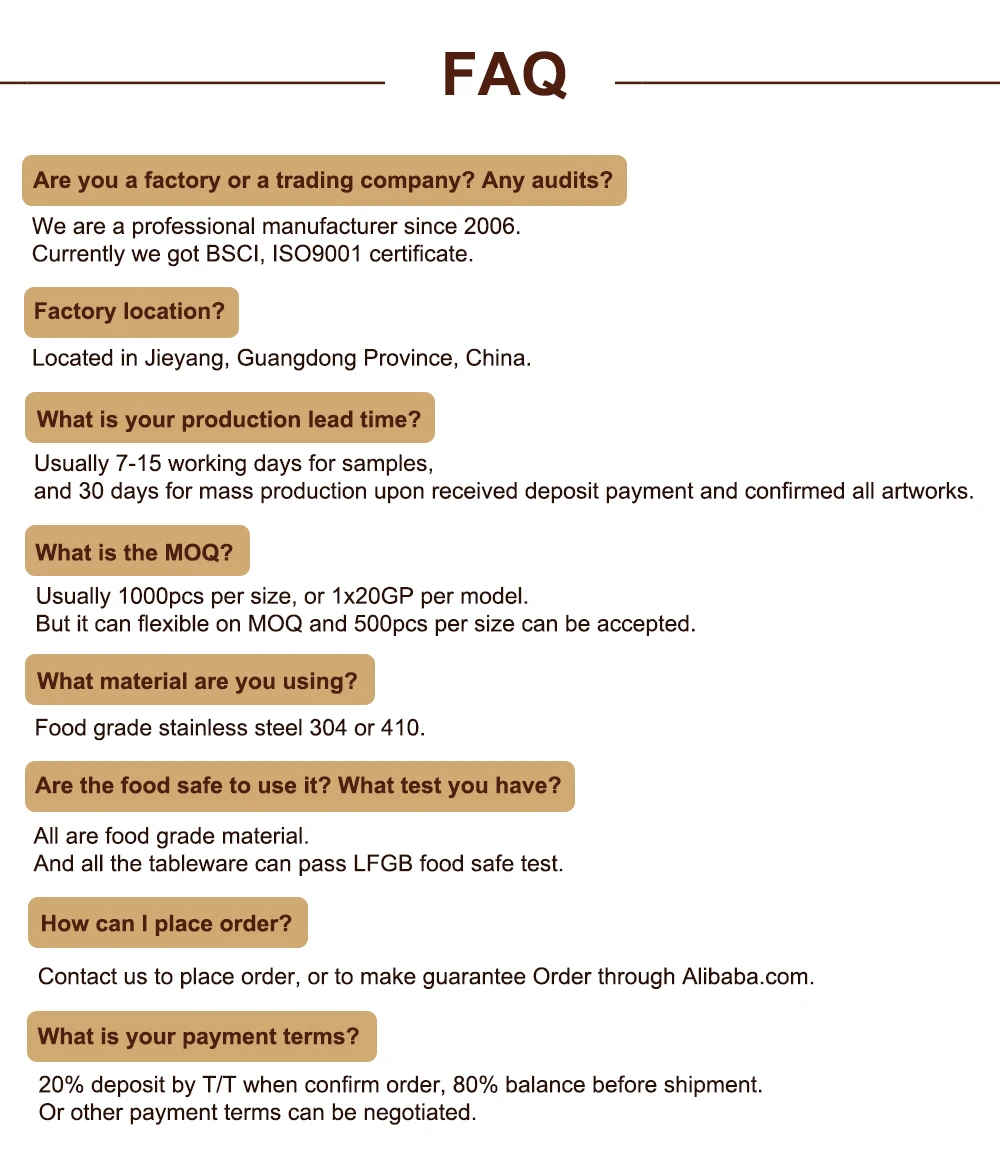 FAQ

Are you a factory or a trading company? Any audits?

We are a professional manufacturer since 2006.
Currently we got BSCI, ISO9001 certificate.

Factory location?

Located in Jieyang, Guangdong Province, China.

What is your production lead time?

Usually 7-15 working days for samples,
and 30 days for mass production upon received deposit payment and confirmed all artworks.

What is the MOQ?

Usually 1000pcs per size, or 1x20GP per model.
But it can flexible on MOQ and 500pcs per size can be accepted.

What material are you using?

Food grade stainless steel 304 or 410.

Are the food safe to use it? What test you have?

All are food grade material.
And all the tableware can pass LFGB food safe test.

How can I place order?

Contact us to place order, or to make guarantee Order through Alibaba.com.

What is your payment terms?

20% deposit by T/T when confirm order, 80% balance before shipment.
Or other payment terms can be negotiated.